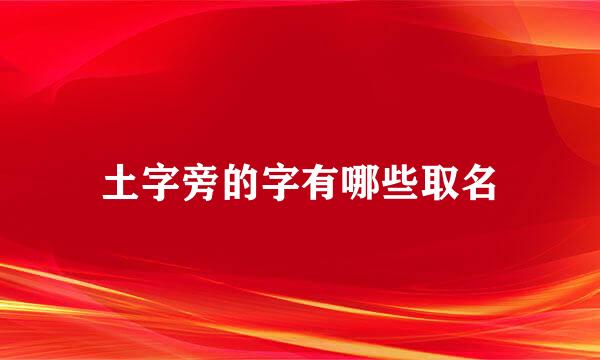 土字旁的字有哪些取名